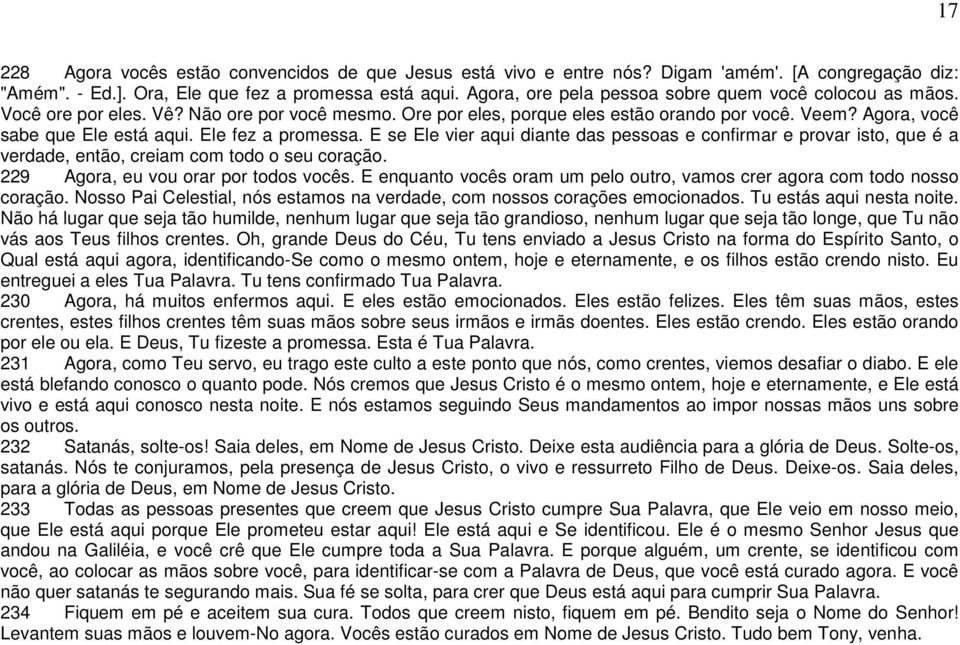 17

228 Agora vocês estão convencidos de que Jesus está vivo e entre nós? Digam 'amém'. [A congregação diz: "Amém". - Ed.]. Ora, Ele que fez a promessa está aqui. Agora, ore pela pessoa sobre quem você colocou as mãos. Você ore por eles. Vê? Não ore por você mesmo. Ore por eles, porque eles estão orando por você. Veem? Agora, você sabe que Ele está aqui. Ele fez a promessa. E se Ele vier aqui diante das pessoas e confirmar e provar isto, que é a verdade, então, creiam com todo o seu coração.

229 Agora, eu vou orar por todos vocês. E enquanto vocês oram um pelo outro, vamos crer agora com todo nosso coração. Nosso Pai Celestial, nós estamos na verdade, com nossos corações emocionados. Tu estás aqui nesta noite. Não há lugar que seja tão humilde, nenhum lugar que seja tão grandioso, nenhum lugar que seja tão longe, que Tu não vás aos Teus filhos crentes. Oh, grande Deus do Céu, Tu tens enviado a Jesus Cristo na forma do Espírito Santo, o Qual está aqui agora, identificando-Se como o mesmo ontem, hoje e eternamente, e os filhos estão crendo nisto. Eu entreguei a eles Tua Palavra. Tu tens confirmado Tua Palavra.

230 Agora, há muitos enfermos aqui. E eles estão emocionados. Eles estão felizes. Eles têm suas mãos, estes crentes, estes filhos crentes têm suas mãos sobre seus irmãos e irmãs doentes. Eles estão crendo. Eles estão orando por ele ou ela. E Deus, Tu fizeste a promessa. Esta é Tua Palavra.

231 Agora, como Teu servo, eu trago este culto a este ponto que nós, como crentes, viemos desafiar o diabo. E ele está blefando conosco o quanto pode. Nós cremos que Jesus Cristo é o mesmo ontem, hoje e eternamente, e Ele está vivo e está aqui conosco nesta noite. E nós estamos seguindo Seus mandamentos ao impor nossas mãos uns sobre os outros.

232 Satanás, solte-os! Saia deles, em Nome de Jesus Cristo. Deixe esta audiência para a glória de Deus. Solte-os, satanás. Nós te conjuramos, pela presença de Jesus Cristo, o vivo e ressurreto Filho de Deus. Deixe-os. Saia deles, para a glória de Deus, em Nome de Jesus Cristo.

233 Todas as pessoas presentes que creem que Jesus Cristo cumpre Sua Palavra, que Ele veio em nosso meio, que Ele está aqui porque Ele prometeu estar aqui! Ele está aqui e Se identificou. Ele é o mesmo Senhor Jesus que andou na Galiléia, e você crê que Ele cumpre toda a Sua Palavra. E porque alguém, um crente, se identificou com você, ao colocar as mãos sobre você, para identificar-se com a Palavra de Deus, que você está curado agora. E você não quer satanás te segurando mais. Sua fé se solta, para crer que Deus está aqui para cumprir Sua Palavra.

234 Fiquem em pé e aceitem sua cura. Todos que creem nisto, fiquem em pé. Bendito seja o Nome do Senhor! Levantem suas mãos e louvem-No agora. Vocês estão curados em Nome de Jesus Cristo. Tudo bem Tony, venha.